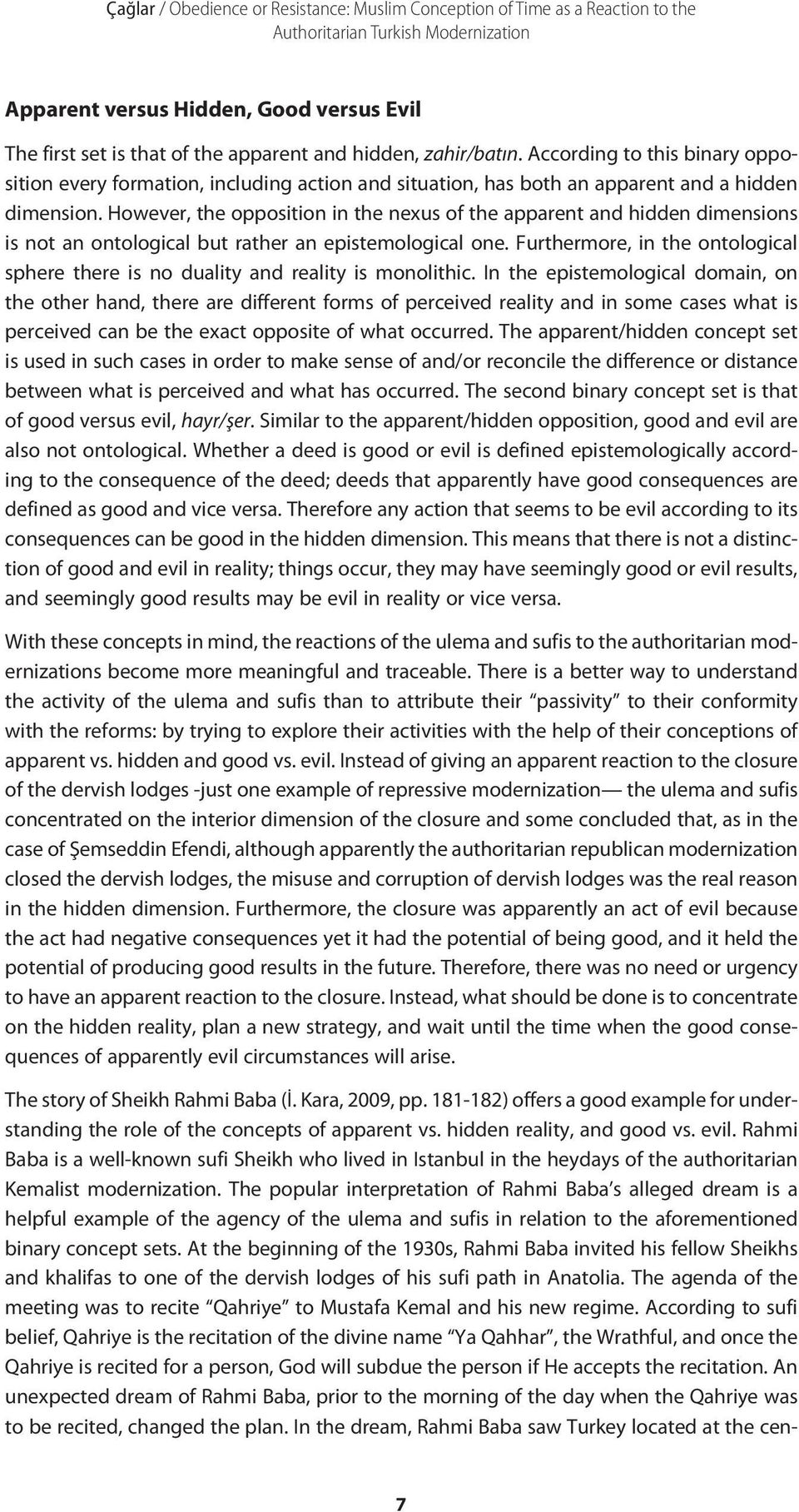 Çağlar / Obedience or Resistance: Muslim Conception of Time as a Reaction to the Authoritarian Turkish Modernization

Apparent versus Hidden, Good versus Evil

The first set is that of the apparent and hidden, zahir/batın. According to this binary opposition every formation, including action and situation, has both an apparent and a hidden dimension. However, the opposition in the nexus of the apparent and hidden dimensions is not an ontological but rather an epistemological one. Furthermore, in the ontological sphere there is no duality and reality is monolithic. In the epistemological domain, on the other hand, there are different forms of perceived reality and in some cases what is perceived can be the exact opposite of what occurred. The apparent/hidden concept set is used in such cases in order to make sense of and/or reconcile the difference or distance between what is perceived and what has occurred. The second binary concept set is that of good versus evil, hayr/şer. Similar to the apparent/hidden opposition, good and evil are also not ontological. Whether a deed is good or evil is defined epistemologically according to the consequence of the deed; deeds that apparently have good consequences are defined as good and vice versa. Therefore any action that seems to be evil according to its consequences can be good in the hidden dimension. This means that there is not a distinction of good and evil in reality; things occur, they may have seemingly good or evil results, and seemingly good results may be evil in reality or vice versa.

With these concepts in mind, the reactions of the ulema and sufis to the authoritarian modernizations become more meaningful and traceable. There is a better way to understand the activity of the ulema and sufis than to attribute their “passivity” to their conformity with the reforms: by trying to explore their activities with the help of their conceptions of apparent vs. hidden and good vs. evil. Instead of giving an apparent reaction to the closure of the dervish lodges -just one example of repressive modernization— the ulema and sufis concentrated on the interior dimension of the closure and some concluded that, as in the case of Şemseddin Efendi, although apparently the authoritarian republican modernization closed the dervish lodges, the misuse and corruption of dervish lodges was the real reason in the hidden dimension. Furthermore, the closure was apparently an act of evil because the act had negative consequences yet it had the potential of being good, and it held the potential of producing good results in the future. Therefore, there was no need or urgency to have an apparent reaction to the closure. Instead, what should be done is to concentrate on the hidden reality, plan a new strategy, and wait until the time when the good consequences of apparently evil circumstances will arise.

The story of Sheikh Rahmi Baba (İ. Kara, 2009, pp. 181-182) offers a good example for understanding the role of the concepts of apparent vs. hidden reality, and good vs. evil. Rahmi Baba is a well-known sufi Sheikh who lived in Istanbul in the heydays of the authoritarian Kemalist modernization. The popular interpretation of Rahmi Baba’s alleged dream is a helpful example of the agency of the ulema and sufis in relation to the aforementioned binary concept sets. At the beginning of the 1930s, Rahmi Baba invited his fellow Sheikhs and khalifas to one of the dervish lodges of his sufi path in Anatolia. The agenda of the meeting was to recite “Qahriye” to Mustafa Kemal and his new regime. According to sufi belief, Qahriye is the recitation of the divine name “Ya Qahhar”, the Wrathful, and once the Qahriye is recited for a person, God will subdue the person if He accepts the recitation. An unexpected dream of Rahmi Baba, prior to the morning of the day when the Qahriye was to be recited, changed the plan. In the dream, Rahmi Baba saw Turkey located at the cen-

7